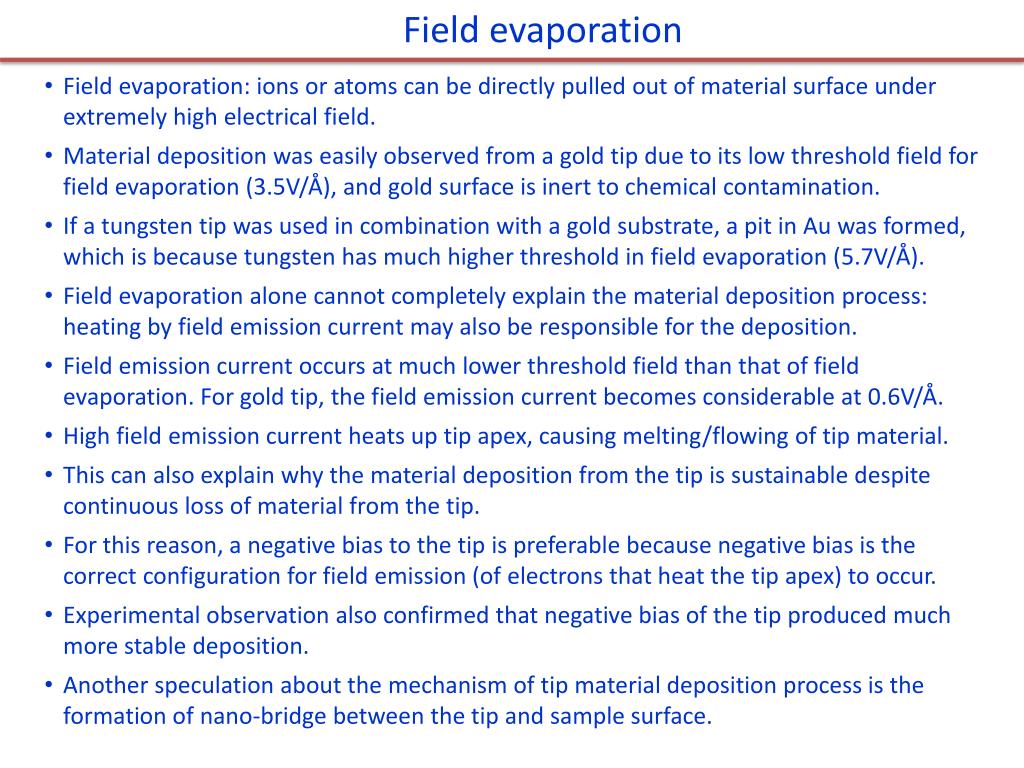 Field evaporation

• Field evaporation: ions or atoms can be directly pulled out of material surface under extremely high electrical field.
• Material deposition was easily observed from a gold tip due to its low threshold field for field evaporation (3.5V/Å), and gold surface is inert to chemical contamination.
• If a tungsten tip was used in combination with a gold substrate, a pit in Au was formed, which is because tungsten has much higher threshold in field evaporation (5.7V/Å).
• Field evaporation alone cannot completely explain the material deposition process: heating by field emission current may also be responsible for the deposition.
• Field emission current occurs at much lower threshold field than that of field evaporation. For gold tip, the field emission current becomes considerable at 0.6V/Å.
• High field emission current heats up tip apex, causing melting/flowing of tip material.
• This can also explain why the material deposition from the tip is sustainable despite continuous loss of material from the tip.
• For this reason, a negative bias to the tip is preferable because negative bias is the correct configuration for field emission (of electrons that heat the tip apex) to occur.
• Experimental observation also confirmed that negative bias of the tip produced much more stable deposition.
• Another speculation about the mechanism of tip material deposition process is the formation of nano-bridge between the tip and sample surface.